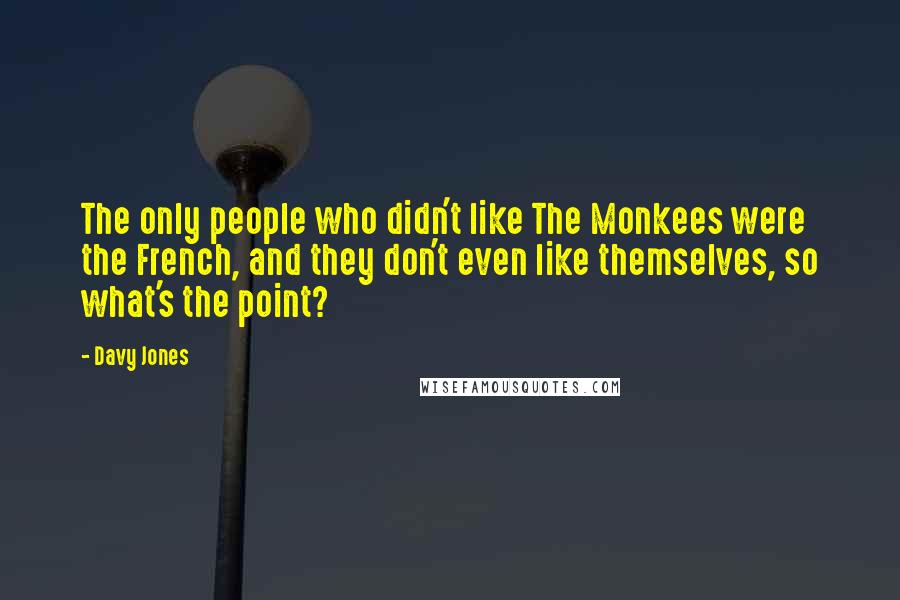 The only people who didn't like The Monkees were the French, and they don't even like themselves, so what's the point?

- Davy Jones

WISEFAMOUSQUOTES.COM